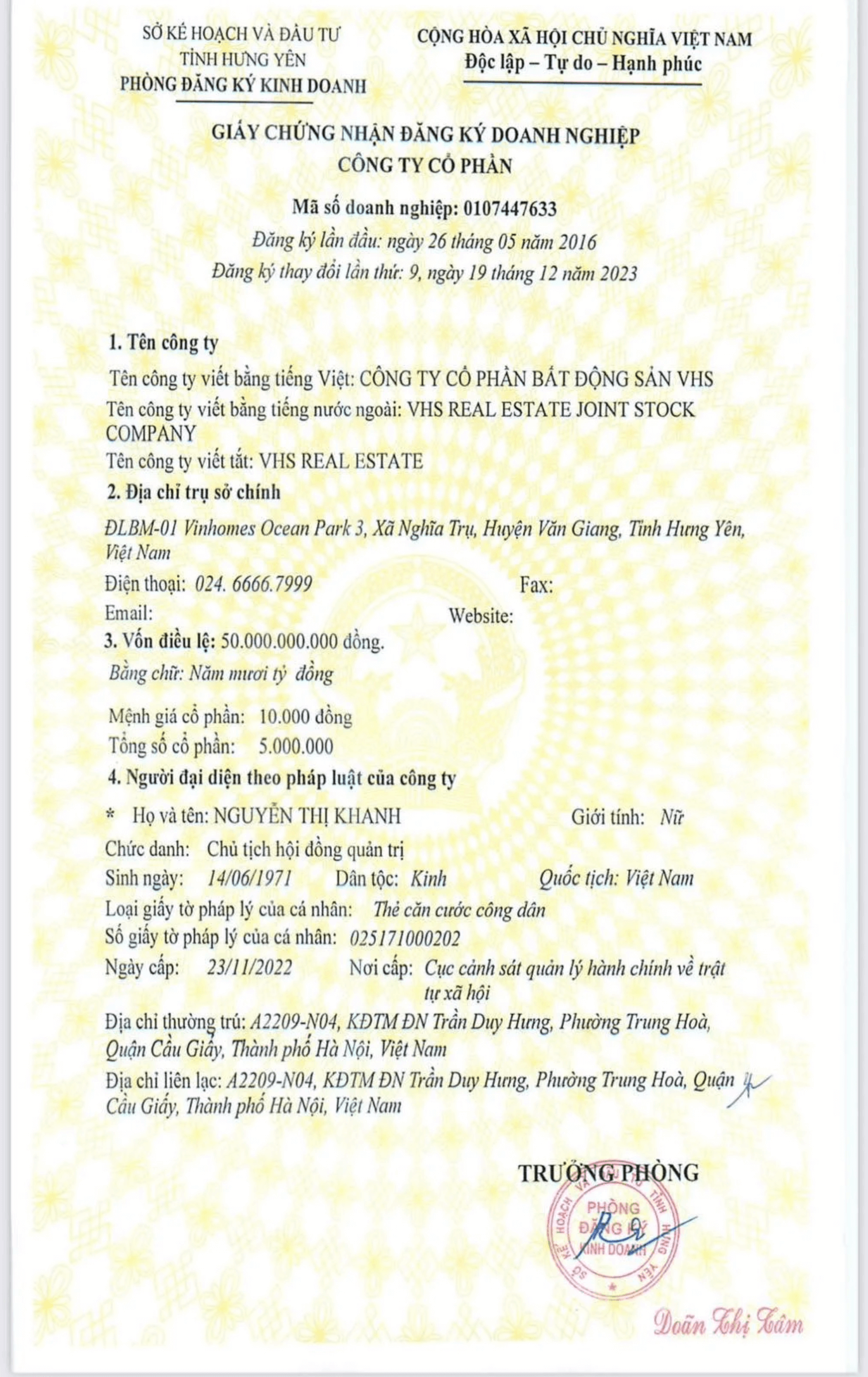 SỞ KẾ HOẠCH VÀ ĐẦU TƯ
TỈNH HƯNG YÊN
PHÒNG ĐĂNG KÝ KINH DOANH

CỘNG HÒA XÃ HỘI CHỦ NGHĨA VIỆT NAM
Độc lập – Tự do – Hạnh phúc

GIẤY CHỨNG NHẬN ĐĂNG KÝ DOANH NGHIỆP
CÔNG TY CỔ PHẦN

Mã số doanh nghiệp: 0107447633
Đăng ký lần đầu: ngày 26 tháng 05 năm 2016
Đăng ký thay đổi lần thứ: 9, ngày 19 tháng 12 năm 2023

1. Tên công ty
Tên công ty viết bằng tiếng Việt: CÔNG TY CỔ PHẦN BẤT ĐỘNG SẢN VHS
Tên công ty viết bằng tiếng nước ngoài: VHS REAL ESTATE JOINT STOCK COMPANY
Tên công ty viết tắt: VHS REAL ESTATE
2. Địa chỉ trụ sở chính
ĐLBM-01 Vinhomes Ocean Park 3, Xã Nghĩa Trụ, Huyện Văn Giang, Tỉnh Hưng Yên, Việt Nam
Điện thoại: 024. 6666.7999 Fax:
Email: Website:
3. Vốn điều lệ: 50.000.000.000 đồng.
Bằng chữ: Năm mươi tỷ đồng
Mệnh giá cổ phần: 10.000 đồng
Tổng số cổ phần: 5.000.000
4. Người đại diện theo pháp luật của công ty
* Họ và tên: NGUYỄN THỊ KHANH Giới tính: Nữ
Chức danh: Chủ tịch hội đồng quản trị
Sinh ngày: 14/06/1971 Dân tộc: Kinh Quốc tịch: Việt Nam
Loại giấy tờ pháp lý của cá nhân: Thẻ căn cước công dân
Số giấy tờ pháp lý của cá nhân: 025171000202
Ngày cấp: 23/11/2022 Nơi cấp: Cục cảnh sát quản lý hành chính về trật tự xã hội
Địa chỉ thường trú: A2209-N04, KĐTM ĐN Trần Duy Hưng, Phường Trung Hoà, Quận Cầu Giấy, Thành phố Hà Nội, Việt Nam
Địa chỉ liên lạc: A2209-N04, KĐTM ĐN Trần Duy Hưng, Phường Trung Hoà, Quận Cầu Giấy, Thành phố Hà Nội, Việt Nam

TRƯỞNG PHÒNG
SỞ KẾ HOẠCH VÀ ĐẦU TƯ TỈNH HƯNG YÊN
PHÒNG ĐĂNG KÝ KINH DOANH
Doãn Thị Tâm